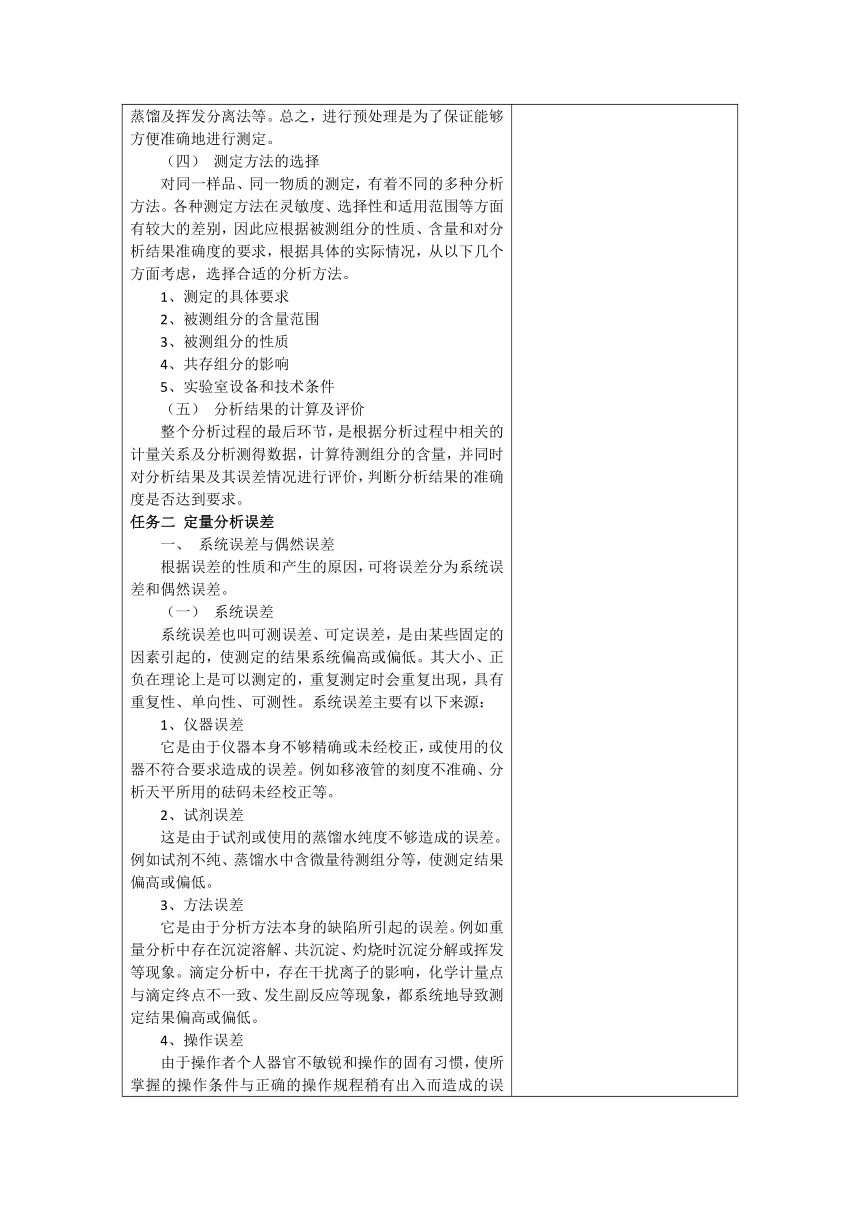 蒸馏及挥发分离法等。总之，进行预处理是为了保证能够方便准确地进行测定。

（四） 测定方法的选择

对同一样品、同一物质的测定，有着不同的多种分析方法。各种测定方法在灵敏度、选择性和适用范围等方面有较大的差别，因此应根据被测组分的性质、含量和对分析结果准确度的要求，根据具体的实际情况，从以下几个方面考虑，选择合适的分析方法。

1、测定的具体要求

2、被测组分的含量范围

3、被测组分的性质

4、共存组分的影响

5、实验室设备和技术条件

（五） 分析结果的计算及评价

整个分析过程的最后环节，是根据分析过程中相关的计量关系及分析测得数据，计算待测组分的含量，并同时对分析结果及其误差情况进行评价，判断分析结果的准确度是否达到要求。

任务二 定量分析误差

一、 系统误差与偶然误差

根据误差的性质和产生的原因，可将误差分为系统误差和偶然误差。

（一） 系统误差

系统误差也叫可测误差、可定误差，是由某些固定的因素引起的，使测定的结果系统偏高或偏低。其大小、正负在理论上是可以测定的，重复测定时会重复出现，具有重复性、单向性、可测性。系统误差主要有以下来源：

1、仪器误差

它是由于仪器本身不够精确或未经校正，或使用的仪器不符合要求造成的误差。例如移液管的刻度不准确、分析天平所用的砝码未经校正等。

2、试剂误差

这是由于试剂或使用的蒸馏水纯度不够造成的误差。例如试剂不纯、蒸馏水中含微量待测组分等，使测定结果偏高或偏低。

3、方法误差

它是由于分析方法本身的缺陷所引起的误差。例如重量分析中存在沉淀溶解、共沉淀、灼烧时沉淀分解或挥发等现象。滴定分析中，存在干扰离子的影响，化学计量点与滴定终点不一致、发生副反应等现象，都系统地导致测定结果偏高或偏低。

4、操作误差

由于操作者个人器官不敏锐和操作的固有习惯，使所掌握的操作条件与正确的操作规程稍有出入而造成的误